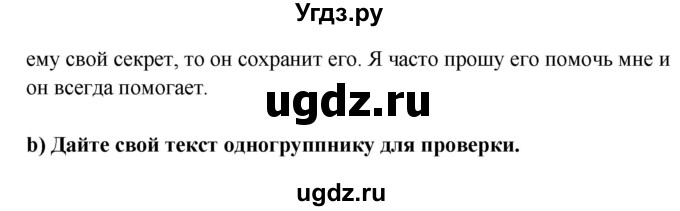 Угдз.ру

ему свой секрет, то он сохранит его. Я часто прошу его помочь мне и он всегда помогает.

ugdz.ru

b) Дайте свой текст одногруппнику для проверки.

ugdz.ru